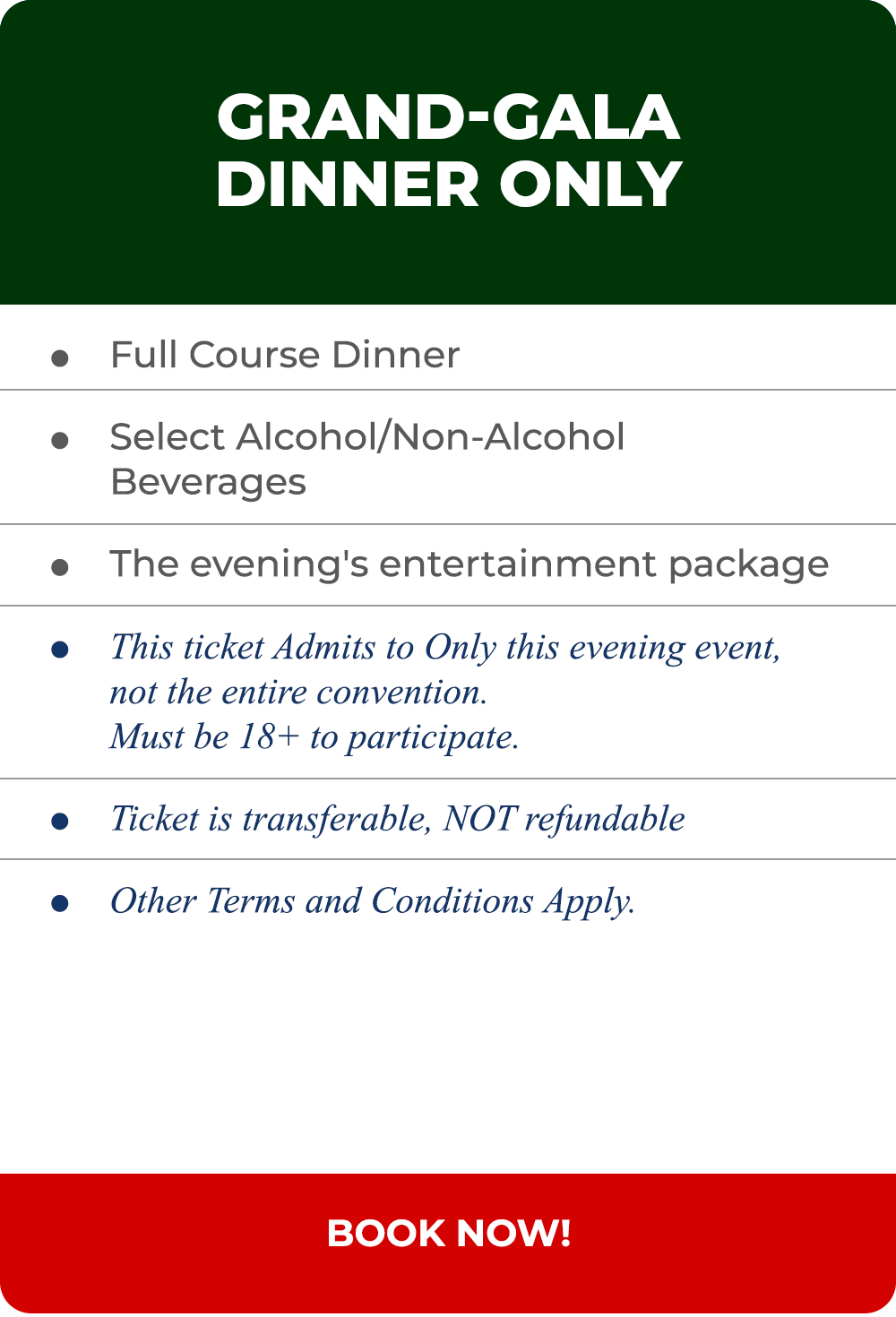 GRAND-GALA
DINNER ONLY

• Full Course Dinner

• Select Alcohol/Non-Alcohol Beverages

• The evening's entertainment package

• This ticket Admits to Only this evening event, not the entire convention.
Must be 18+ to participate.

• Ticket is transferable, NOT refundable

• Other Terms and Conditions Apply.

BOOK NOW!